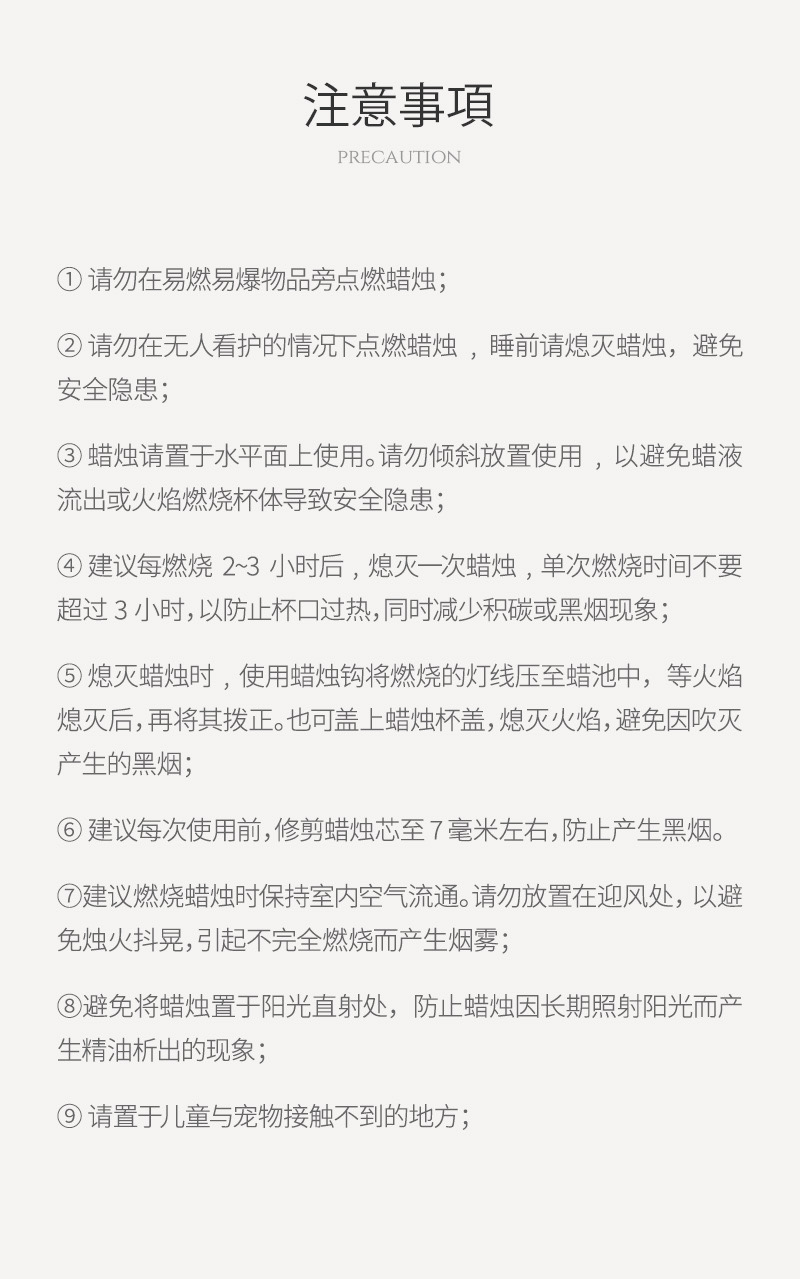 注意事項

PRECAUTION

① 请勿在易燃易爆物品旁点燃蜡烛；

② 请勿在无人看护的情况下点燃蜡烛 ，睡前请熄灭蜡烛，避免安全隐患；

③ 蜡烛请置于水平面上使用。请勿倾斜放置使用 ，以避免蜡液流出或火焰燃烧杯体导致安全隐患；

④ 建议每燃烧 2~3 小时后，熄灭一次蜡烛，单次燃烧时间不要超过 3 小时，以防止杯口过热，同时减少积碳或黑烟现象；

⑤ 熄灭蜡烛时，使用蜡烛钩将燃烧的灯线压至蜡池中，等火焰熄灭后，再将其拨正。也可盖上蜡烛杯盖，熄灭火焰，避免因吹灭产生的黑烟；

⑥ 建议每次使用前，修剪蜡烛芯至 7 毫米左右，防止产生黑烟。

⑦建议燃烧蜡烛时保持室内空气流通。请勿放置在迎风处，以避免烛火抖晃，引起不完全燃烧而产生烟雾；

⑧避免将蜡烛置于阳光直射处，防止蜡烛因长期照射阳光而产生精油析出的现象；

⑨ 请置于儿童与宠物接触不到的地方；